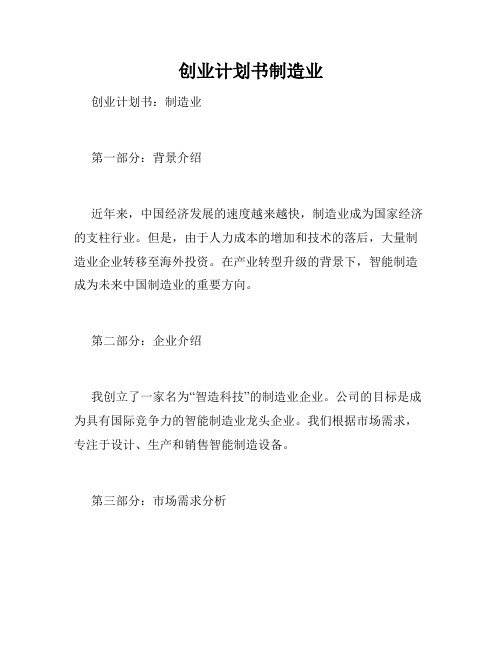 创业计划书制造业

创业计划书：制造业

第一部分：背景介绍

近年来，中国经济发展的速度越来越快，制造业成为国家经济的支柱行业。但是，由于人力成本的增加和技术的落后，大量制造业企业转移至海外投资。在产业转型升级的背景下，智能制造成为未来中国制造业的重要方向。

第二部分：企业介绍

我创立了一家名为“智造科技”的制造业企业。公司的目标是成为具有国际竞争力的智能制造业龙头企业。我们根据市场需求，专注于设计、生产和销售智能制造设备。

第三部分：市场需求分析